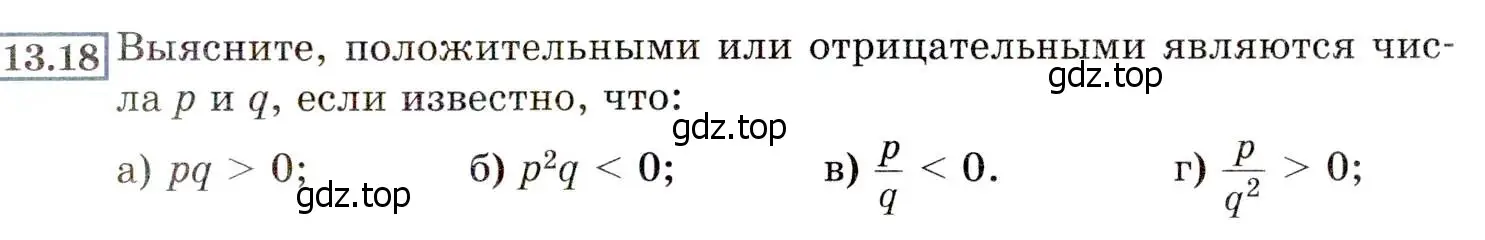 13.18 Выясните, положительными или отрицательными являются числа $p$ и $q$, если известно, что:

gdz.top

gdz.top

а) $pq > 0$; б) $p^2q < 0$; в) $\frac{p}{q} < 0$. г) $\frac{p}{q^2} > 0$;

gdz.top